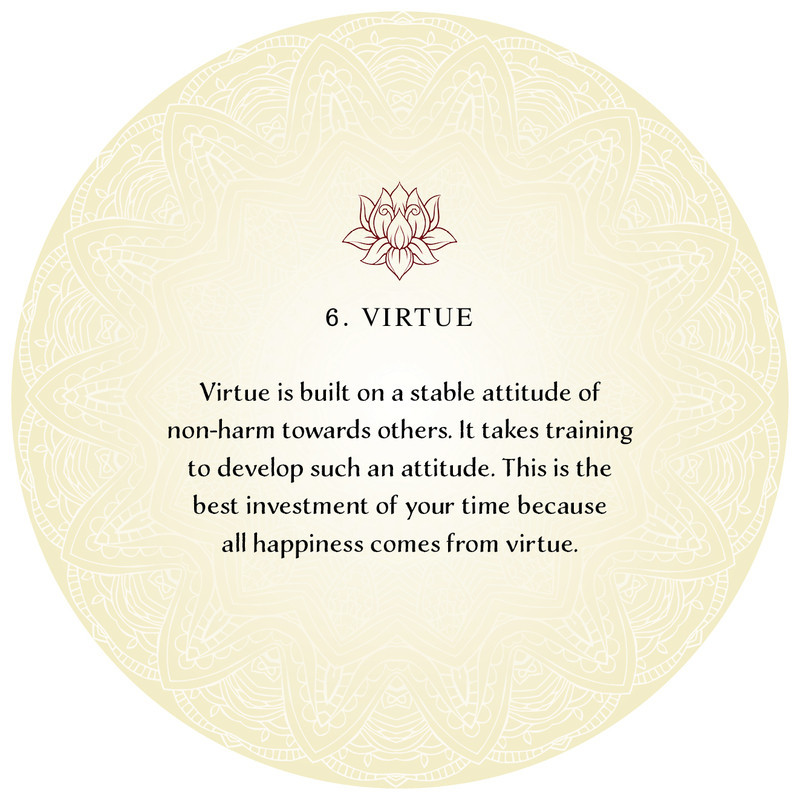 6. VIRTUE

Virtue is built on a stable attitude of non-harm towards others. It takes training to develop such an attitude. This is the best investment of your time because all happiness comes from virtue.